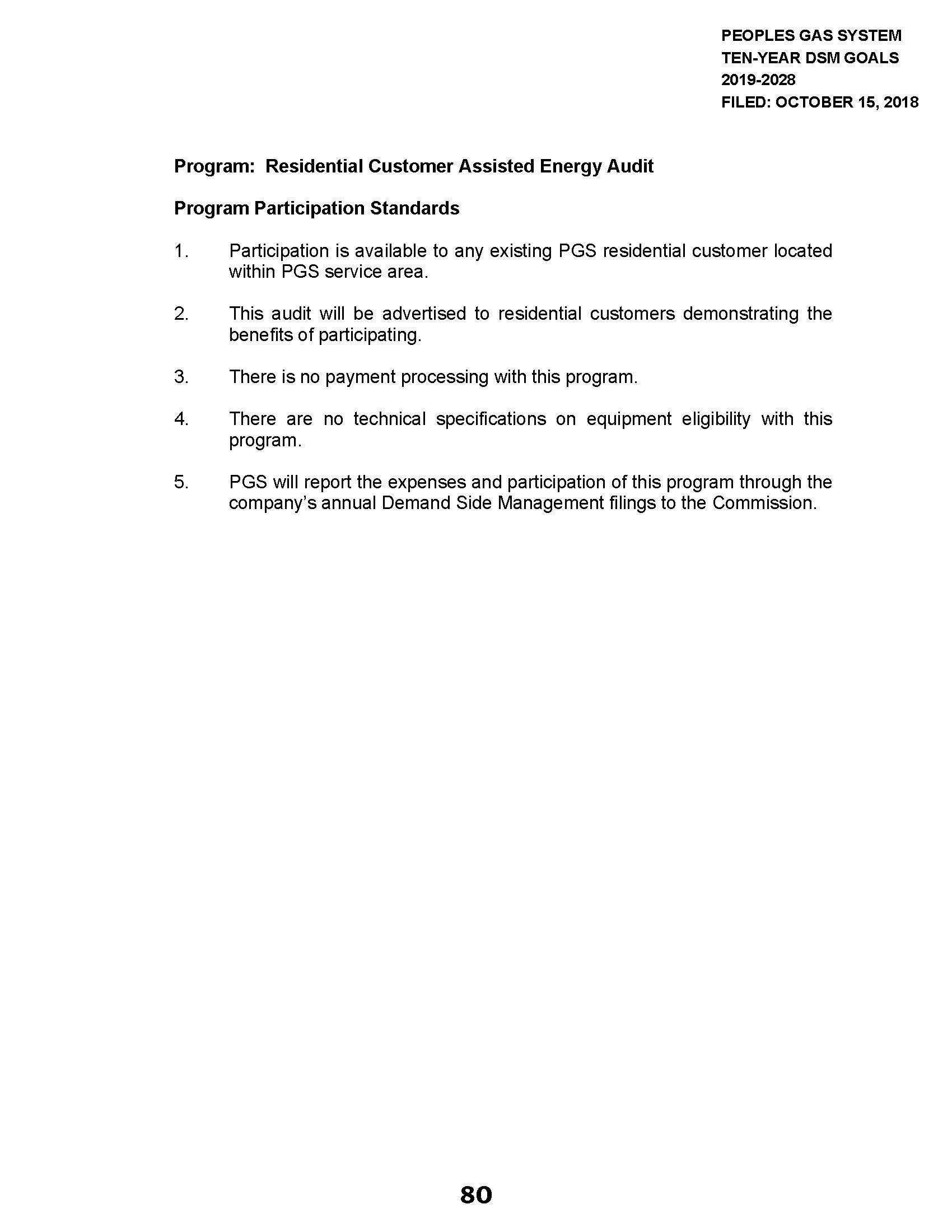 PEOPLES GAS SYSTEM
TEN-YEAR DSM GOALS
2019-2028
FILED: OCTOBER 15, 2018

Program: Residential Customer Assisted Energy Audit

Program Participation Standards

1. Participation is available to any existing PGS residential customer located within PGS service area.

2. This audit will be advertised to residential customers demonstrating the benefits of participating.

3. There is no payment processing with this program.

4. There are no technical specifications on equipment eligibility with this program.

5. PGS will report the expenses and participation of this program through the company's annual Demand Side Management filings to the Commission.

80